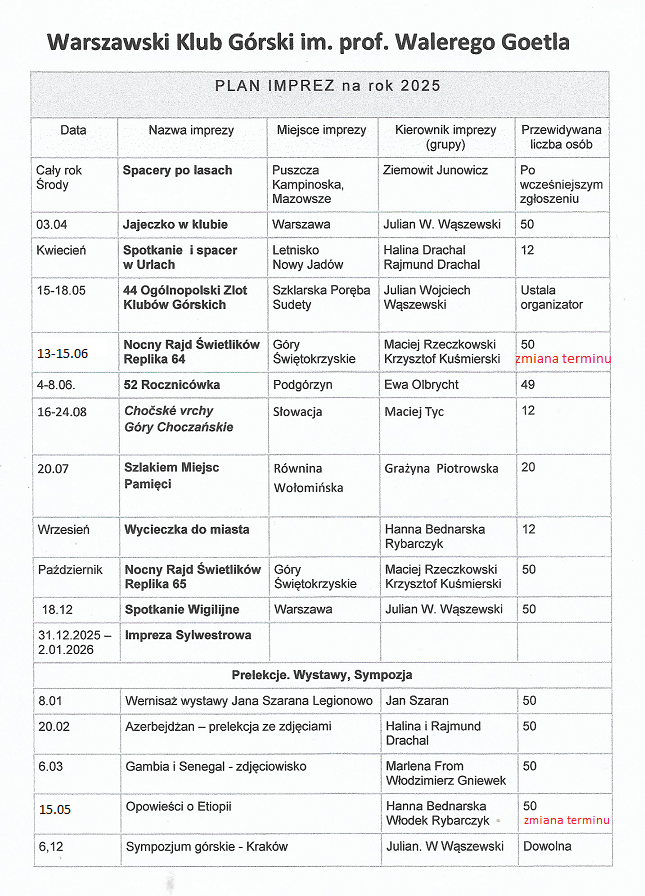 Warszawski Klub Górski im. prof. Walerego Goetla

PLAN IMPREZ na rok 2025

| Data | Nazwa imprezy | Miejsce imprezy | Kierownik imprezy (grupy) | Przewidywana liczba osób |
|---|---|---|---|---|
| Cały rok Środy | Spacery po lasach | Puszcza Kampinoska, Mazowsze | Ziemowit Junowicz | Po wcześniejszym zgłoszeniu |
| 03.04 | Jajeczko w klubie | Warszawa | Julian W. Wąszewski | 50 |
| Kwiecień | Spotkanie i spacer w Urlach | Letnisko Nowy Jadów | Halina Drachal Rajmund Drachal | 12 |
| 15-18.05 | 44 Ogólnopolski Zlot Klubów Górskich | Szklarska Poręba Sudety | Julian Wojciech Wąszewski | Ustala organizator |
| 13-15.06 | Nocny Rajd Świetlików Replika 64 | Góry Świętokrzyskie | Maciej Rzeczkowski Krzysztof Kuśmierski | 50 zmiana terminu |
| 4-8.06. | 52 Rocznicówka | Podgórzyn | Ewa Olbrycht | 49 |
| 16-24.08 | Chočské vrchy Góry Choczańskie | Słowacja | Maciej Tyc | 12 |
| 20.07 | Szlakiem Miejsc Pamięci | Równina Wołomińska | Grażyna Piotrowska | 20 |
| Wrzesień | Wycieczka do miasta | | Hanna Bednarska Rybarczyk | 12 |
| Październik | Nocny Rajd Świetlików Replika 65 | Góry Świętokrzyskie | Maciej Rzeczkowski Krzysztof Kuśmierski | 50 |
| 18.12 | Spotkanie Wigilijne | Warszawa | Julian W. Wąszewski | 50 |
| 31.12.2025 – 2.01.2026 | Impreza Sylwestrowa | | | |

Prelekcje. Wystawy, Sympozja

| | | | |
|---|---|---|---|
| 8.01 | Wernisaż wystawy Jana Szarana Legionowo | Jan Szaran | 50 |
| 20.02 | Azerbejdżan – prelekcja ze zdjęciami | Halina i Rajmund Drachal | 50 |
| 6.03 | Gambia i Senegal - zdjęciowisko | Marlena From Włodzimierz Gniewek | 50 |
| 15.05 | Opowieści o Etiopii | Hanna Bednarska Włodek Rybarczyk | 50 zmiana terminu |
| 6,12 | Sympozjum górskie - Kraków | Julian. W Wąszewski | Dowolna |